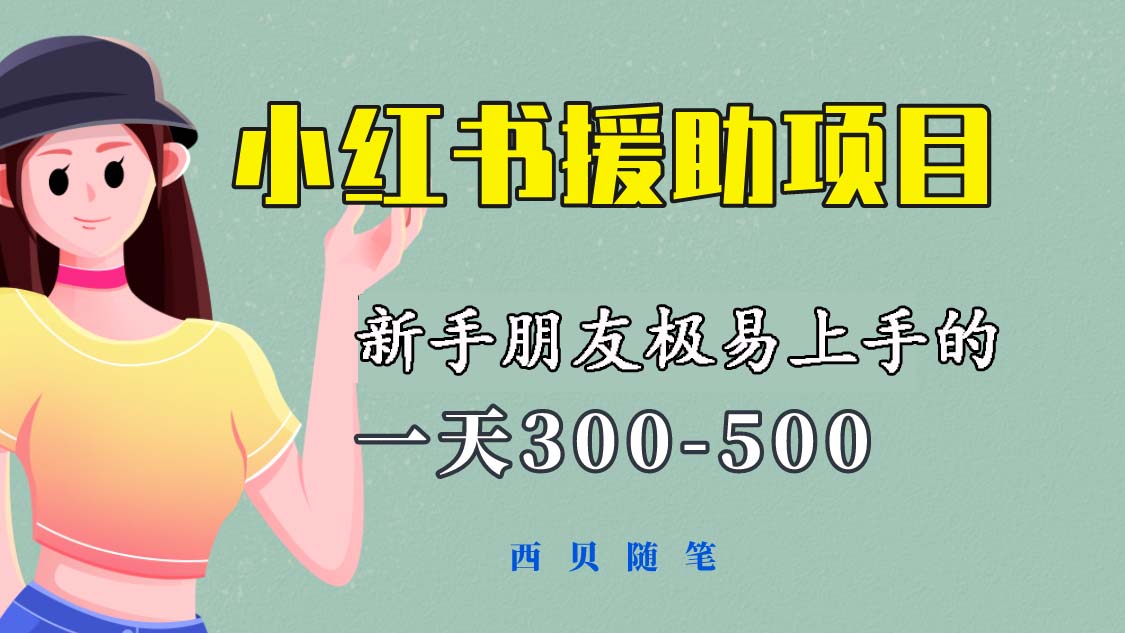 小红书援助项目

新手朋友极易上手的

一天300-500

西贝随笔